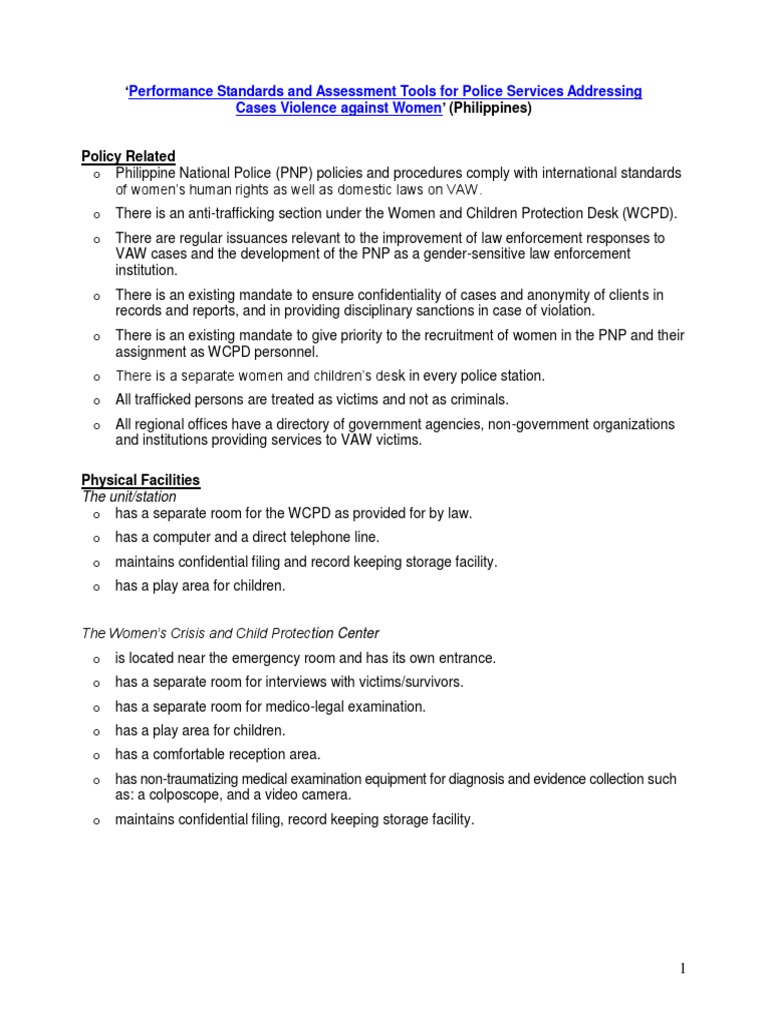 'Performance Standards and Assessment Tools for Police Services Addressing Cases Violence against Women' (Philippines)

Policy Related
o Philippine National Police (PNP) policies and procedures comply with international standards of women's human rights as well as domestic laws on VAW.
o There is an anti-trafficking section under the Women and Children Protection Desk (WCPD).
o There are regular issuances relevant to the improvement of law enforcement responses to VAW cases and the development of the PNP as a gender-sensitive law enforcement institution.
o There is an existing mandate to ensure confidentiality of cases and anonymity of clients in records and reports, and in providing disciplinary sanctions in case of violation.
o There is an existing mandate to give priority to the recruitment of women in the PNP and their assignment as WCPD personnel.
o There is a separate women and children's desk in every police station.
o All trafficked persons are treated as victims and not as criminals.
o All regional offices have a directory of government agencies, non-government organizations and institutions providing services to VAW victims.

Physical Facilities
The unit/station
o has a separate room for the WCPD as provided for by law.
o has a computer and a direct telephone line.
o maintains confidential filing and record keeping storage facility.
o has a play area for children.

The Women's Crisis and Child Protection Center
o is located near the emergency room and has its own entrance.
o has a separate room for interviews with victims/survivors.
o has a separate room for medico-legal examination.
o has a play area for children.
o has a comfortable reception area.
o has non-traumatizing medical examination equipment for diagnosis and evidence collection such as: a colposcope, and a video camera.
o maintains confidential filing, record keeping storage facility.

1